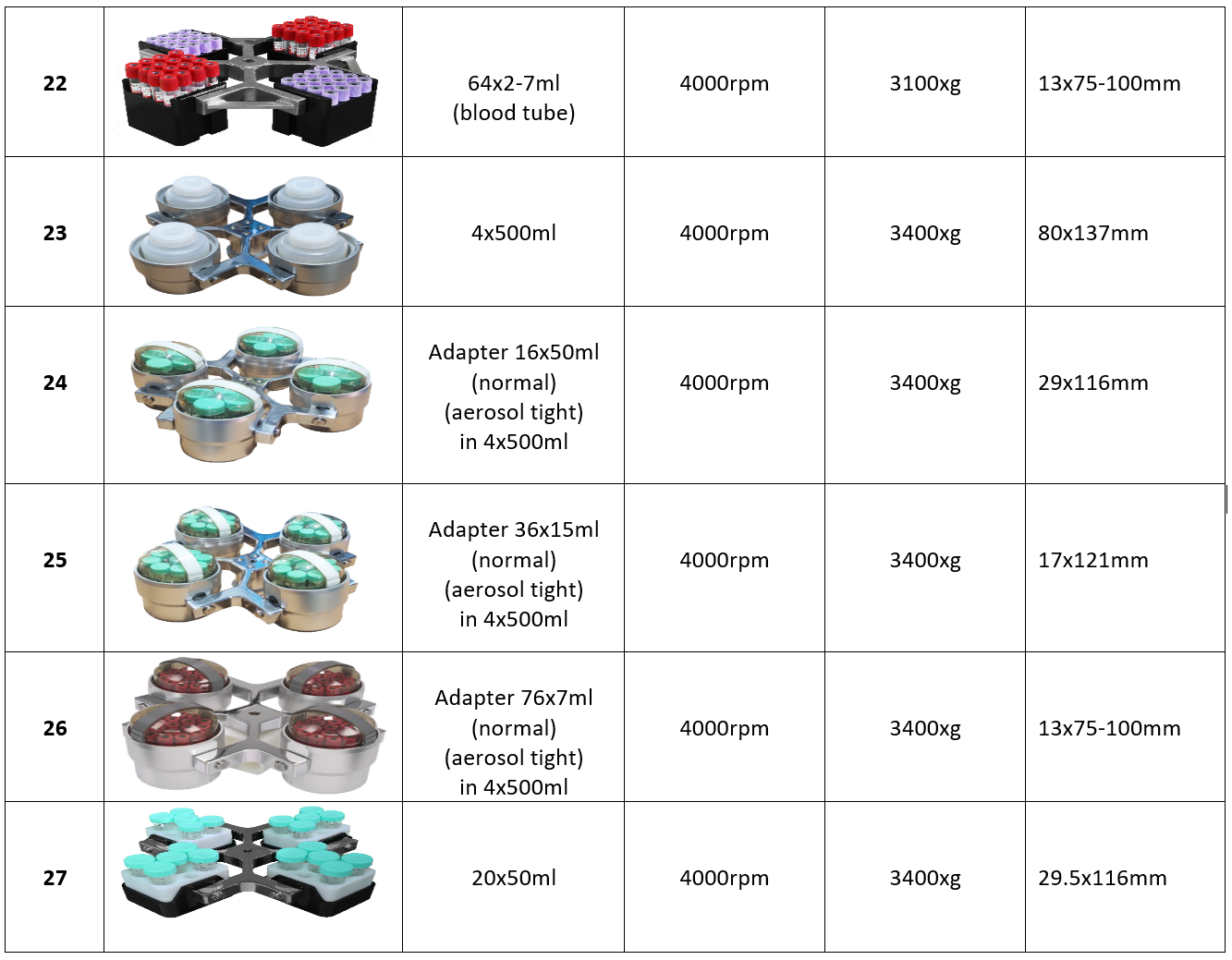 | 22 |  | 64x2-7ml (blood tube) | 4000rpm | 3100xg | 13x75-100mm |
|---|---|---|---|---|---|
| 23 |  | 4x500ml | 4000rpm | 3400xg | 80x137mm |
| 24 |  | Adapter 16x50ml (normal) (aerosol tight) in 4x500ml | 4000rpm | 3400xg | 29x116mm |
| 25 |  | Adapter 36x15ml (normal) (aerosol tight) in 4x500ml | 4000rpm | 3400xg | 17x121mm |
| 26 |  | Adapter 76x7ml (normal) (aerosol tight) in 4x500ml | 4000rpm | 3400xg | 13x75-100mm |
| 27 |  | 20x50ml | 4000rpm | 3400xg | 29.5x116mm |